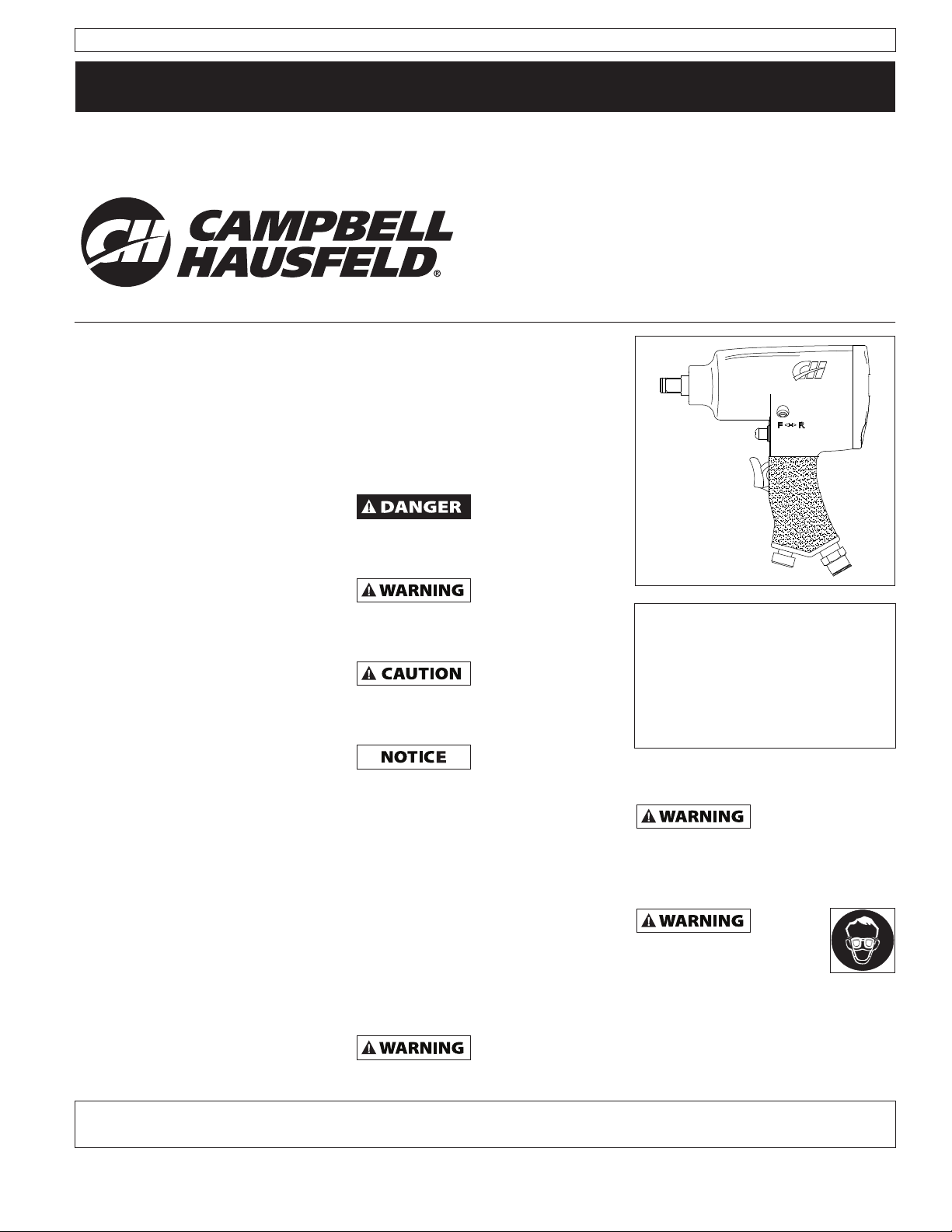 CAMPBELL HAUSFELD®

F R

DANGER

WARNING

CAUTION

NOTICE

WARNING

WARNING

WARNING